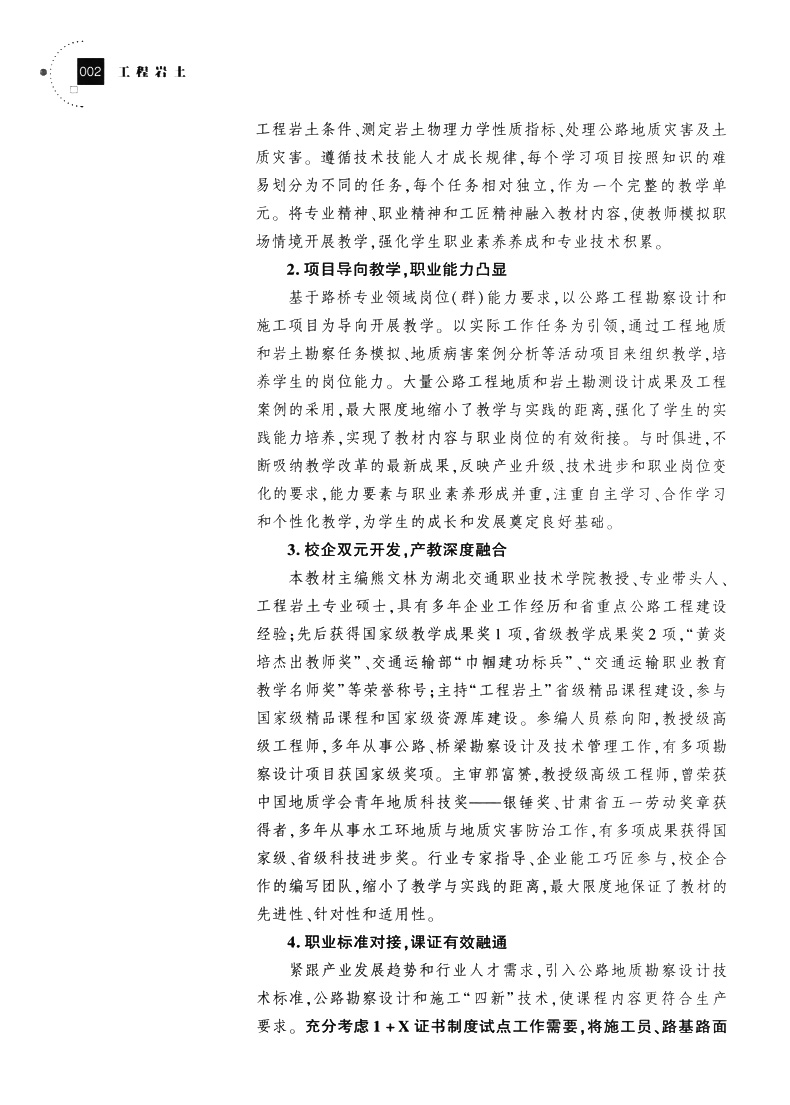 002 工程岩土

工程岩土条件、测定岩土物理力学性质指标、处理公路地质灾害及土质灾害。遵循技术技能人才成长规律,每个学习项目按照知识的难易划分为不同的任务,每个任务相对独立,作为一个完整的教学单元。将专业精神、职业精神和工匠精神融入教材内容,使教师模拟职场情境开展教学,强化学生职业素养养成和专业技术积累。

2. 项目导向教学,职业能力凸显

基于路桥专业领域岗位(群)能力要求,以公路工程勘察设计和施工项目为导向开展教学。以实际工作任务为引领,通过工程地质和岩土勘察任务模拟、地质病害案例分析等活动项目来组织教学,培养学生的岗位能力。大量公路工程地质和岩土勘测设计成果及工程案例的采用,最大限度地缩小了教学与实践的距离,强化了学生的实践能力培养,实现了教材内容与职业岗位的有效衔接。与时俱进,不断吸纳教学改革的最新成果,反映产业升级、技术进步和职业岗位变化的要求,能力要素与职业素养形成并重,注重自主学习、合作学习和个性化教学,为学生的成长和发展奠定良好基础。

3. 校企双元开发,产教深度融合

本教材主编熊文林为湖北交通职业技术学院教授、专业带头人、工程岩土专业硕士,具有多年企业工作经历和省重点公路工程建设经验;先后获得国家级教学成果奖1项,省级教学成果奖2项,“黄炎培杰出教师奖”、交通运输部“巾帼建功标兵”、“交通运输职业教育教学名师奖”等荣誉称号;主持“工程岩土”省级精品课程建设,参与国家级精品课程和国家级资源库建设。参编人员蔡向阳,教授级高级工程师,多年从事公路、桥梁勘察设计及技术管理工作,有多项勘察设计项目获国家级奖项。主审郭富赟,教授级高级工程师,曾荣获中国地质学会青年地质科技奖——银锤奖、甘肃省五一劳动奖章获得者,多年从事水工环地质与地质灾害防治工作,有多项成果获得国家级、省级科技进步奖。行业专家指导、企业能工巧匠参与,校企合作的编写团队,缩小了教学与实践的距离,最大限度地保证了教材的先进性、针对性和适用性。

4. 职业标准对接,课证有效融通

紧跟产业发展趋势和行业人才需求,引入公路地质勘察设计技术标准,公路勘察设计和施工“四新”技术,使课程内容更符合生产要求。充分考虑1+X证书制度试点工作需要,将施工员、路基路面